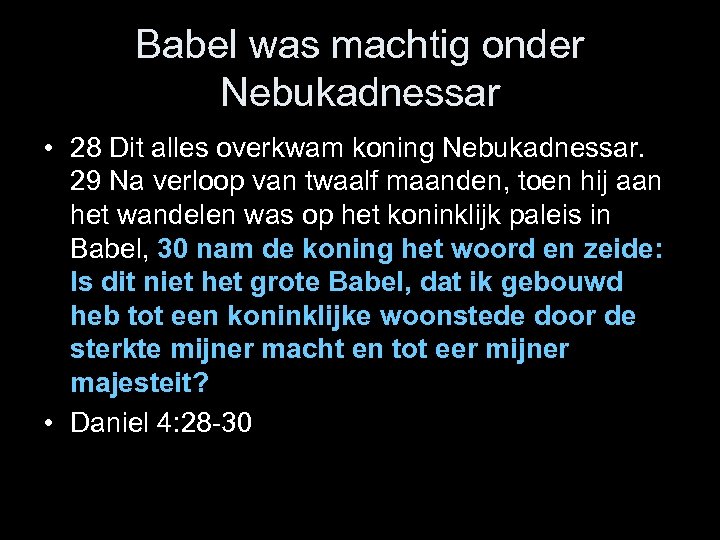 Babel was machtig onder Nebukadnessar

• 28 Dit alles overkwam koning Nebukadnessar. 29 Na verloop van twaalf maanden, toen hij aan het wandelen was op het koninklijk paleis in Babel, 30 nam de koning het woord en zeide: Is dit niet het grote Babel, dat ik gebouwd heb tot een koninklijke woonstede door de sterkte mijner macht en tot eer mijner majesteit?

• Daniel 4:28-30